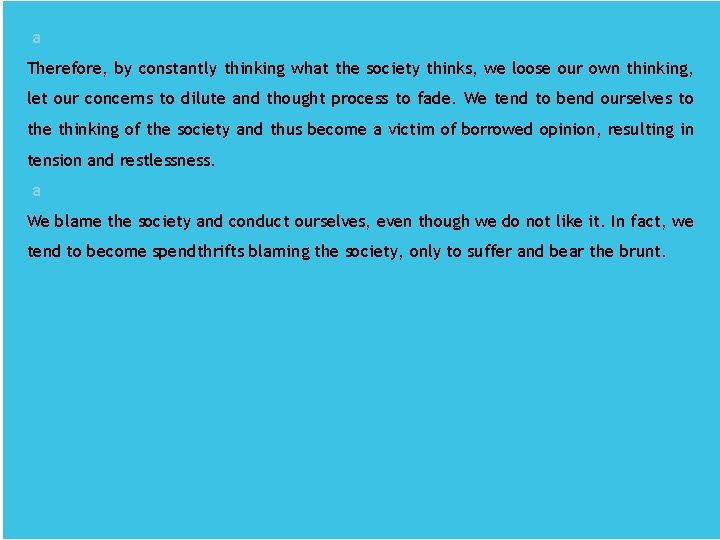 a

Therefore, by constantly thinking what the society thinks, we loose our own thinking, let our concerns to dilute and thought process to fade. We tend to bend ourselves to the thinking of the society and thus become a victim of borrowed opinion, resulting in tension and restlessness.

a

We blame the society and conduct ourselves, even though we do not like it. In fact, we tend to become spendthrifts blaming the society, only to suffer and bear the brunt.